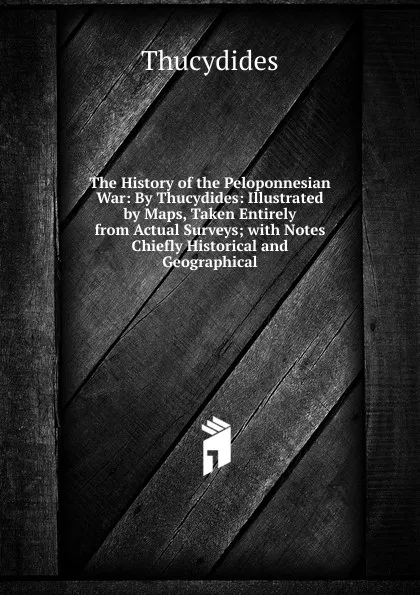 Thucydides

The History of the Peloponnesian War: By Thucydides: Illustrated by Maps, Taken Entirely from Actual Surveys; with Notes Chiefly Historical and Geographical